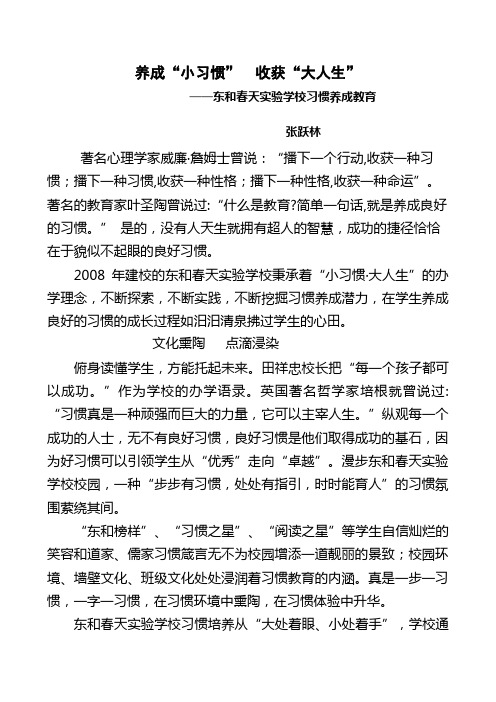 养成“小习惯”　收获“大人生”

——东和春天实验学校习惯养成教育

张跃林

著名心理学家威廉·詹姆士曾说：“播下一个行动,收获一种习惯；播下一种习惯,收获一种性格；播下一种性格,收获一种命运”。著名的教育家叶圣陶曾说过:“什么是教育?简单一句话,就是养成良好的习惯。” 是的，没有人天生就拥有超人的智慧，成功的捷径恰恰在于貌似不起眼的良好习惯。

2008 年建校的东和春天实验学校秉承着“小习惯·大人生”的办学理念，不断探索，不断实践，不断挖掘习惯养成潜力，在学生养成良好的习惯的成长过程如汩汩清泉拂过学生的心田。

文化熏陶　点滴浸染

俯身读懂学生，方能托起未来。田祥忠校长把“每一个孩子都可以成功。”作为学校的办学语录。英国著名哲学家培根就曾说过:“习惯真是一种顽强而巨大的力量，它可以主宰人生。”纵观每一个成功的人士，无不有良好习惯，良好习惯是他们取得成功的基石，因为好习惯可以引领学生从“优秀”走向“卓越”。漫步东和春天实验学校校园，一种“步步有习惯，处处有指引，时时能育人”的习惯氛围萦绕其间。

“东和榜样”、“习惯之星”、“阅读之星”等学生自信灿烂的笑容和道家、儒家习惯箴言无不为校园增添一道靓丽的景致；校园环境、墙壁文化、班级文化处处浸润着习惯教育的内涵。真是一步一习惯，一字一习惯，在习惯环境中熏陶，在习惯体验中升华。

东和春天实验学校习惯培养从“大处着眼、小处着手”，学校通